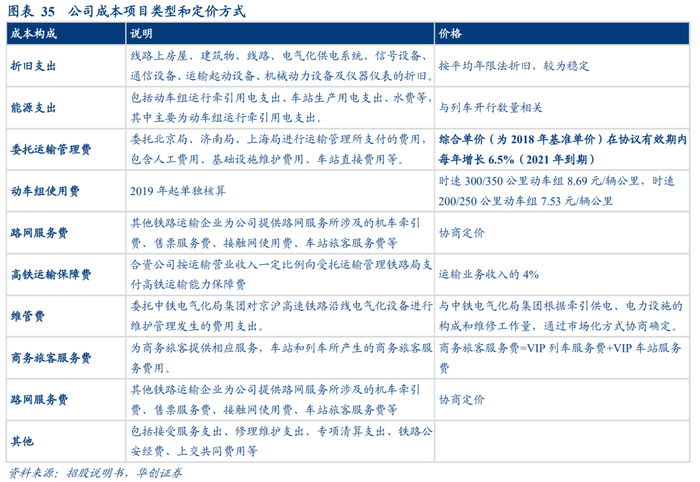 图表 35 公司成本项目类型和定价方式

| 成本构成 | 说明 | 价格 |
|---|---|---|
| 折旧支出 | 线路上房屋、建筑物、线路、电气化供电系统、信号设备、通信设备、运输起动设备、机械动力设备及仪器仪表的折旧。 | 按平均年限法折旧，较为稳定 |
| 能源支出 | 包括动车组运行牵引用电支出、车站生产用电支出、水费等，其中主要为动车组运行牵引用电支出。 | 与列车开行数量相关 |
| 委托运输管理费 | 委托北京局、济南局、上海局进行运输管理所支付的费用，包含人工费用、基础设施维护费用、车站直接费用等。 | 综合单价（为 2018 年基准单价）在协议有效期内每年增长 6.5%（2021 年到期） |
| 动车组使用费 | 2019 年起单独核算 | 时速 300/350 公里动车组 8.69 元/辆公里，时速 200/250 公里动车组 7.53 元/辆公里 |
| 路网服务费 | 其他铁路运输企业为公司提供路网服务所涉及的机车牵引费、售票服务费、接触网使用费、车站旅客服务费等 | 协商定价 |
| 高铁运输保障费 | 合资公司按运输营业收入一定比例向受托运输管理铁路局支付高铁运输能力保障费 | 运输业务收入的 4% |
| 维管费 | 委托中铁电气化局集团对京沪高速铁路沿线电气化设备进行维护管理发生的费用支出。 | 与中铁电气化局集团根据牵引供电、电力设施的构成和维修工作量，通过市场化方式协商确定。 |
| 商务旅客服务费 | 为商务旅客提供相应服务，车站和列车所产生的商务旅客服务费用。 | 商务旅客服务费=VIP 列车服务费+VIP 车站服务费 |
| 路网服务费 | 其他铁路运输企业为公司提供路网服务所涉及的机车牵引费、售票服务费、接触网使用费、车站旅客服务费等 | 协商定价 |
| 其他 | 包括接受服务支出、修理维护支出、专项清算支出、铁路公安经费、上交共同费用等 | |

资料来源：招股说明书，华创证券